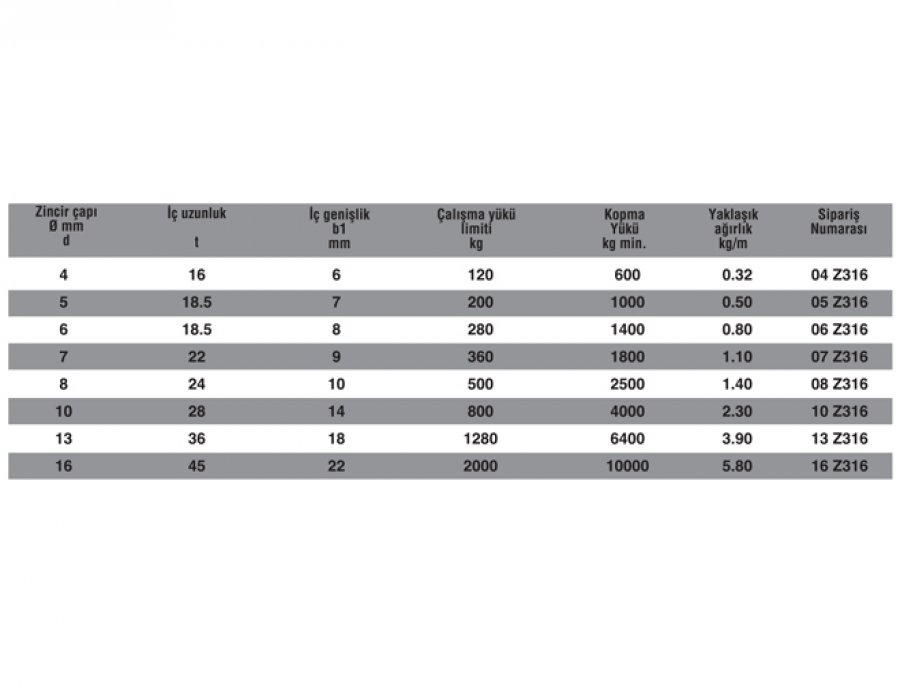 | Zincir çapı Ø mm d | İç uzunluk t | İç genişlik b1 mm | Çalışma yükü limiti kg | Kopma Yükü kg min. | Yaklaşık ağırlık kg/m | Sipariş Numarası |
|---|---|---|---|---|---|---|
| 4 | 16 | 6 | 120 | 600 | 0.32 | 04 Z316 |
| 5 | 18.5 | 7 | 200 | 1000 | 0.50 | 05 Z316 |
| 6 | 18.5 | 8 | 280 | 1400 | 0.80 | 06 Z316 |
| 7 | 22 | 9 | 360 | 1800 | 1.10 | 07 Z316 |
| 8 | 24 | 10 | 500 | 2500 | 1.40 | 08 Z316 |
| 10 | 28 | 14 | 800 | 4000 | 2.30 | 10 Z316 |
| 13 | 36 | 18 | 1280 | 6400 | 3.90 | 13 Z316 |
| 16 | 45 | 22 | 2000 | 10000 | 5.80 | 16 Z316 |